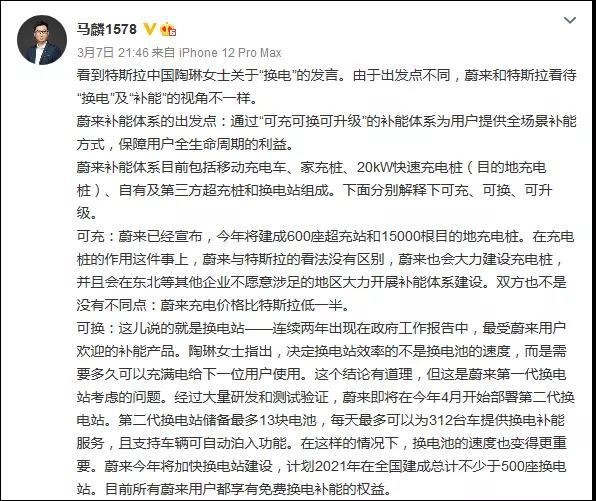 马麟1578

3月7日 21:46 来自 iPhone 12 Pro Max

看到特斯拉中国陶琳女士关于“换电”的发言。由于出发点不同，蔚来和特斯拉看待“换电”及“补能”的视角不一样。

蔚来补能体系的出发点：通过“可充可换可升级”的补能体系为用户提供全场景补能方式，保障用户全生命周期的利益。

蔚来补能体系目前包括移动充电车、家充桩、20kW快速充电桩（目的地充电桩）、自有及第三方超充桩和换电站组成。下面分别解释下可充、可换、可升级。

可充：蔚来已经宣布，今年将建成600座超充站和15000根目的地充电桩。在充电桩的作用这件事上，蔚来与特斯拉的看法没有区别，蔚来也会大力建设充电桩，并且会在东北等其他企业不愿意涉足的地区大力开展补能体系建设。双方也不是没有不同点：蔚来充电价格比特斯拉低一半。

可换：这儿说的就是换电站——连续两年出现在政府工作报告中，最受蔚来用户欢迎的补能产品。陶琳女士指出，决定换电站效率的不是换电池的速度，而是需要多久可以充满电给下一位用户使用。这个结论有道理，但这是蔚来第一代换电站考虑的问题。经过大量研发和测试验证，蔚来即将在今年4月开始部署第二代换电站。第二代换电站储备最多13块电池，每天最多可以为312台车提供换电补能服务，且支持车辆可自动泊入功能。在这样的情况下，换电池的速度也变得更重要。蔚来今年将加快换电站建设，计划2021年在全国建成总计不少于500座换电站。目前所有蔚来用户都享有免费换电补能的权益。